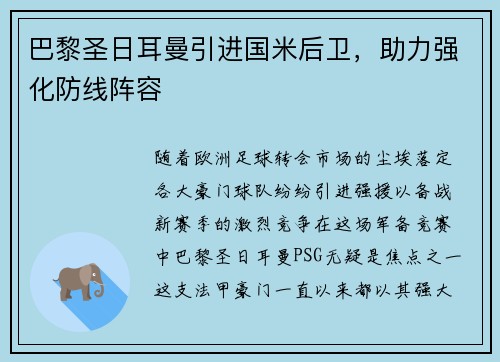 巴黎圣日耳曼引进国米后卫，助力强化防线阵容

随着欧洲足球转会市场的尘埃落定各大豪门球队纷纷引进强援以备战新赛季的激烈竞争在这场军备竞赛中巴黎圣日耳曼PSG无疑是焦点之一这支法甲豪门一直以来都以其强大